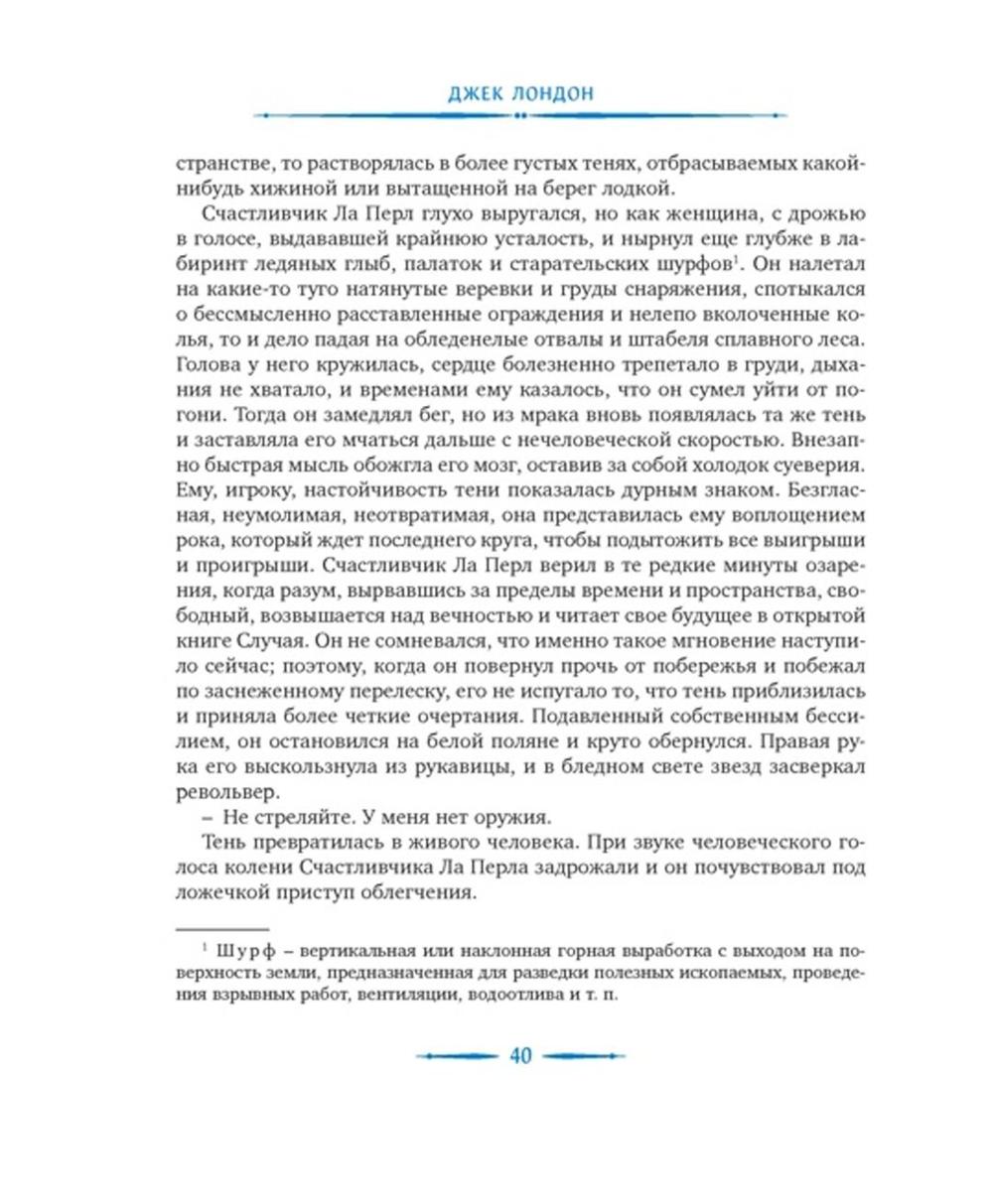 ДЖЕК ЛОНДОН

странстве, то растворялась в более густых тенях, отбрасываемых какой-нибудь хижиной или вытащенной на берег лодкой.

Счастливчик Ла Перл глухо выругался, но как женщина, с дрожью в голосе, выдававшей крайнюю усталость, и нырнул еще глубже в лабиринт ледяных глыб, палаток и старательских шурфов$^1$. Он налетал на какие-то туго натянутые веревки и груды снаряжения, спотыкался о бессмысленно расставленные ограждения и нелепо вколоченные колья, то и дело падая на обледенелые отвалы и штабеля сплавного леса. Голова у него кружилась, сердце болезненно трепетало в груди, дыхания не хватало, и временами ему казалось, что он сумел уйти от погони. Тогда он замедлял бег, но из мрака вновь появлялась та же тень и заставляла его мчаться дальше с нечеловеческой скоростью. Внезапно быстрая мысль обожгла его мозг, оставив за собой холодок суеверия. Ему, игроку, настойчивость тени показалась дурным знаком. Безгласная, неумолимая, неотвратимая, она представилась ему воплощением рока, который ждет последнего круга, чтобы подытожить все выигрыши и проигрыши. Счастливчик Ла Перл верил в те редкие минуты озарения, когда разум, вырвавшись за пределы времени и пространства, свободный, возвышается над вечностью и читает свое будущее в открытой книге Случая. Он не сомневался, что именно такое мгновение наступило сейчас; поэтому, когда он повернул прочь от побережья и побежал по заснеженному перелеску, его не испугало то, что тень приблизилась и приняла более четкие очертания. Подавленный собственным бессилием, он остановился на белой поляне и круто обернулся. Правая рука его выскользнула из рукавицы, и в бледном свете звезд засверкал револьвер.

– Не стреляйте. У меня нет оружия.

Тень превратилась в живого человека. При звуке человеческого голоса колени Счастливчика Ла Перла задрожали и он почувствовал под ложечкой приступ облегчения.

$^1$ Шурф – вертикальная или наклонная горная выработка с выходом на поверхность земли, предназначенная для разведки полезных ископаемых, проведения взрывных работ, вентиляции, водоотлива и т. п.

40